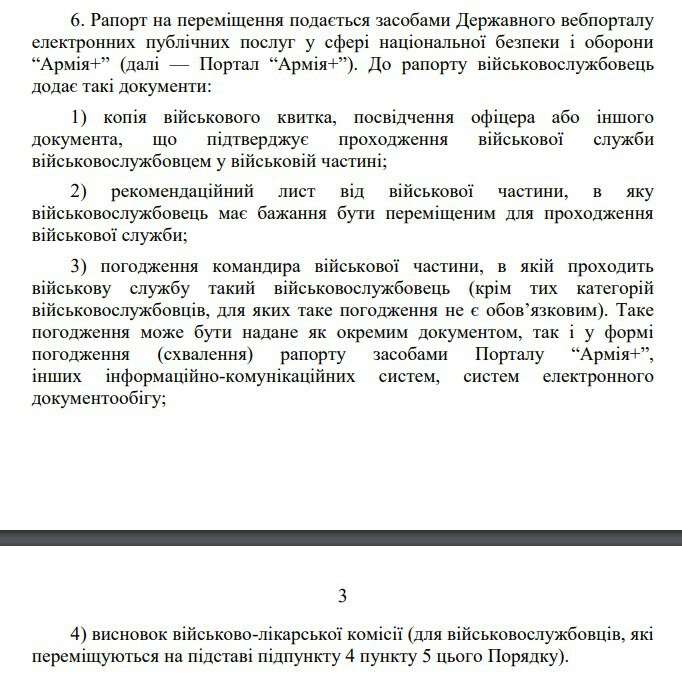 6. Рапорт на переміщення подається засобами Державного вебпорталу електронних публічних послуг у сфері національної безпеки і оборони “Армія+” (далі — Портал “Армія+”). До рапорту військовослужбовець додає такі документи:

1) копія військового квитка, посвідчення офіцера або іншого документа, що підтверджує проходження військової служби військовослужбовцем у військовій частині;

2) рекомендаційний лист від військової частини, в яку військовослужбовець має бажання бути переміщеним для проходження військової служби;

3) погодження командира військової частини, в якій проходить військову службу такий військовослужбовець (крім тих категорій військовослужбовців, для яких таке погодження не є обов’язковим). Таке погодження може бути надане як окремим документом, так і у формі погодження (схвалення) рапорту засобами Порталу “Армія+”, інших інформаційно-комунікаційних систем, систем електронного документообігу;

3

4) висновок військово-лікарської комісії (для військовослужбовців, які переміщуються на підставі підпункту 4 пункту 5 цього Порядку).